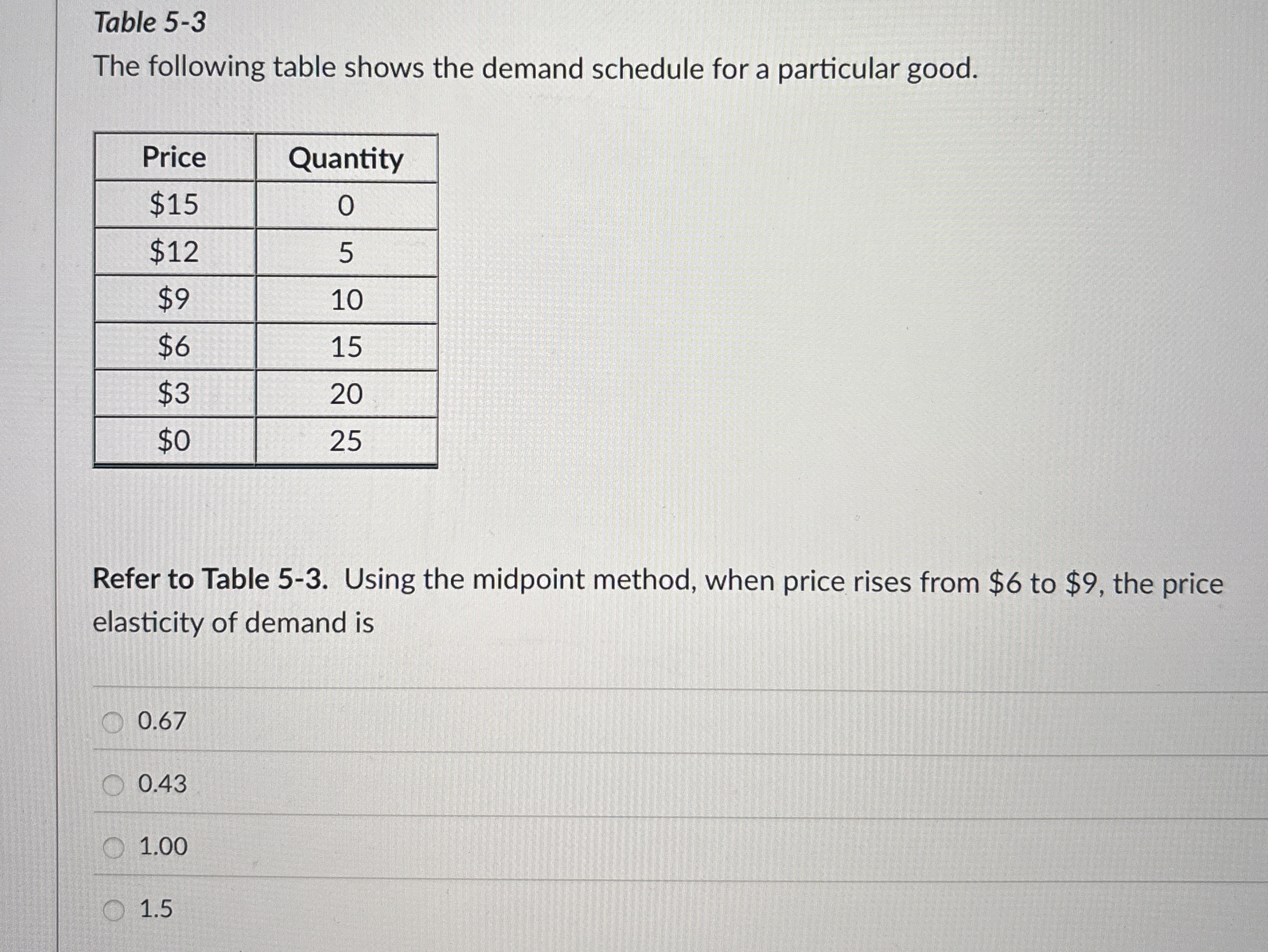 Table 5-3

The following table shows the demand schedule for a particular good.

| Price | Quantity |
|---|---|
| \$15 | 0 |
| \$12 | 5 |
| \$9 | 10 |
| \$6 | 15 |
| \$3 | 20 |
| \$0 | 25 |

Refer to Table 5-3. Using the midpoint method, when price rises from \$6 to \$9, the price elasticity of demand is

0.67

0.43

1.00

1.5